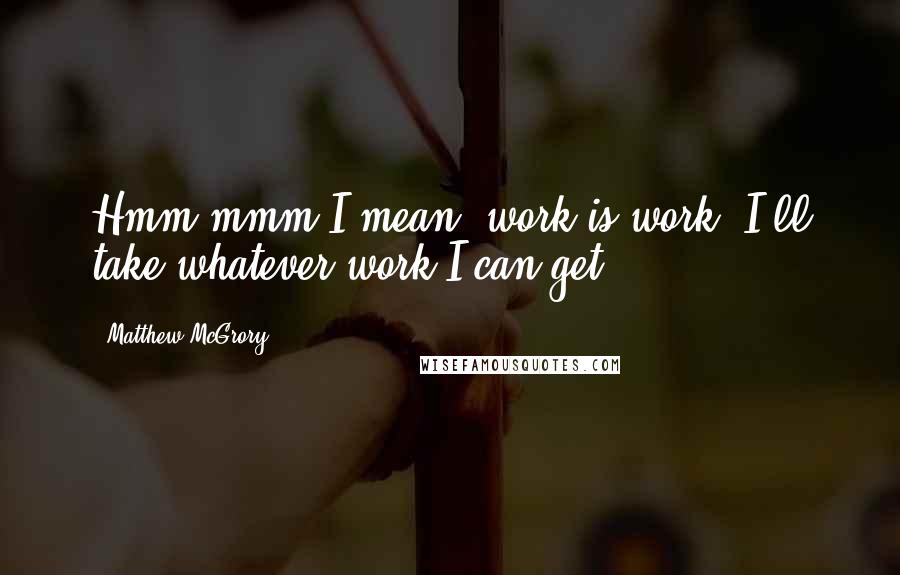 Hmm mmm I mean, work is work. I'll take whatever work I can get.

Matthew McGrory

WISEFAMOUSQUOTES.COM